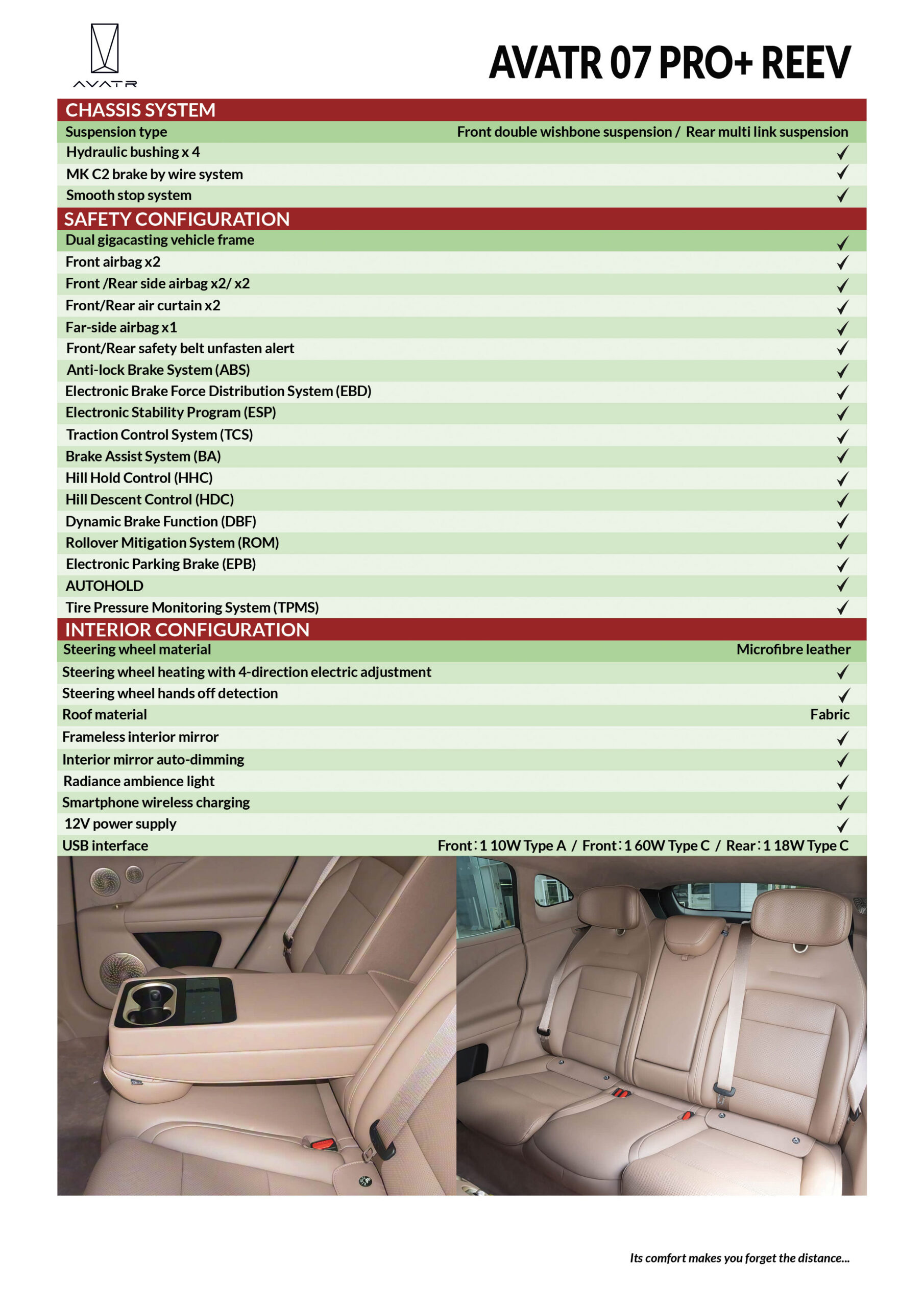 AVATR

AVATR 07 PRO+ REEV

CHASSIS SYSTEM

Suspension type Front double wishbone suspension / Rear multi link suspension

Hydraulic bushing x 4 ✓

MK C2 brake by wire system ✓

Smooth stop system ✓

SAFETY CONFIGURATION

Dual gigacasting vehicle frame ✓

Front airbag x2 ✓

Front /Rear side airbag x2/ x2 ✓

Front/Rear air curtain x2 ✓

Far-side airbag x1 ✓

Front/Rear safety belt unfasten alert ✓

Anti-lock Brake System (ABS) ✓

Electronic Brake Force Distribution System (EBD) ✓

Electronic Stability Program (ESP) ✓

Traction Control System (TCS) ✓

Brake Assist System (BA) ✓

Hill Hold Control (HHC) ✓

Hill Descent Control (HDC) ✓

Dynamic Brake Function (DBF) ✓

Rollover Mitigation System (ROM) ✓

Electronic Parking Brake (EPB) ✓

AUTOHOLD ✓

Tire Pressure Monitoring System (TPMS) ✓

INTERIOR CONFIGURATION

Steering wheel material Microfibre leather

Steering wheel heating with 4-direction electric adjustment ✓

Steering wheel hands off detection ✓

Roof material Fabric

Frameless interior mirror ✓

Interior mirror auto-dimming ✓

Radiance ambience light ✓

Smartphone wireless charging ✓

12V power supply ✓

USB interface Front : 1 10W Type A / Front : 1 60W Type C / Rear : 1 18W Type C

Its comfort makes you forget the distance...